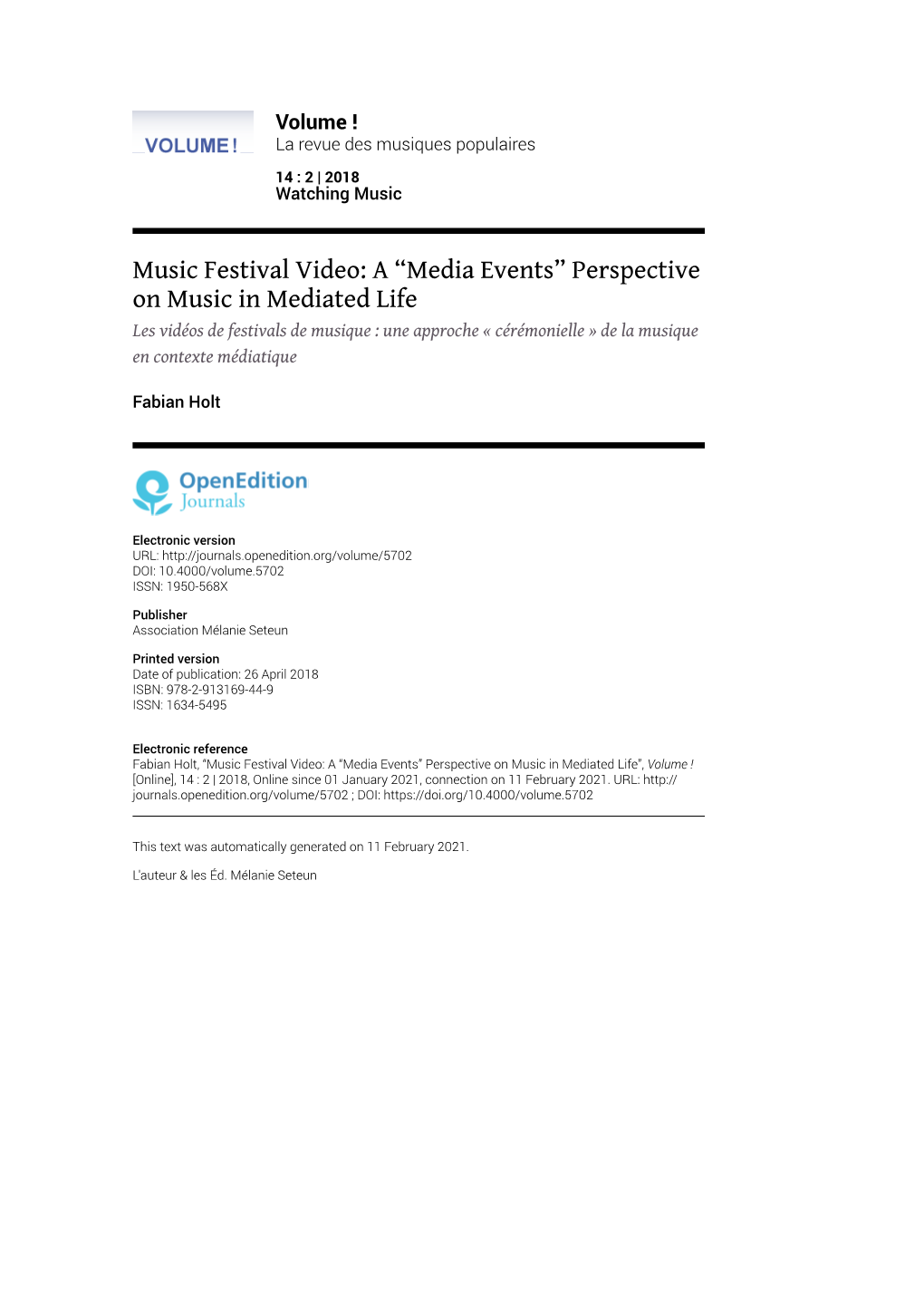 VOLUME !

Volume !
La revue des musiques populaires

14 : 2 | 2018
Watching Music

Music Festival Video: A “Media Events” Perspective on Music in Mediated Life

Les vidéos de festivals de musique : une approche « cérémonielle » de la musique en contexte médiatique

Fabian Holt

OpenEdition Journals

Electronic version
URL: http://journals.openedition.org/volume/5702
DOI: 10.4000/volume.5702
ISSN: 1950-568X

Publisher
Association Mélanie Seteun

Printed version
Date of publication: 26 April 2018
ISBN: 978-2-913169-44-9
ISSN: 1634-5495

Electronic reference
Fabian Holt, “Music Festival Video: A “Media Events” Perspective on Music in Mediated Life”, Volume ! [Online], 14 : 2 | 2018, Online since 01 January 2021, connection on 11 February 2021. URL: http://journals.openedition.org/volume/5702 ; DOI: https://doi.org/10.4000/volume.5702

This text was automatically generated on 11 February 2021.

L'auteur & les Éd. Mélanie Seteun